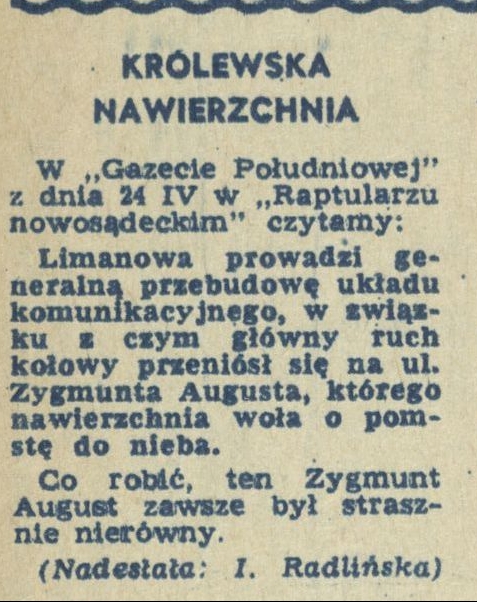 KRÓLEWSKA NAWIERZCHNIA

W „Gazecie Południowej" z dnia 24 IV w „Raptularzu nowosądeckim" czytamy:

Limanowa prowadzi generalną przebudowę układu komunikacyjnego, w związku z czym główny ruch kołowy przeniósł się na ul. Zygmunta Augusta, którego nawierzchnia woła o pomstę do nieba.

Co robić, ten Zygmunt August zawsze był strasznie nierówny.

(Nadesłała: I. Radlińska)